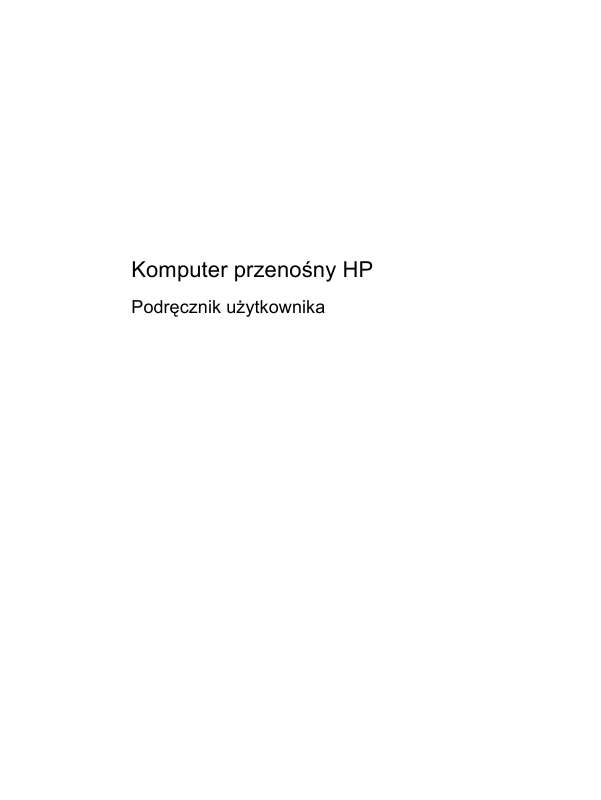 Komputer przenośny HP

Podręcznik użytkownika